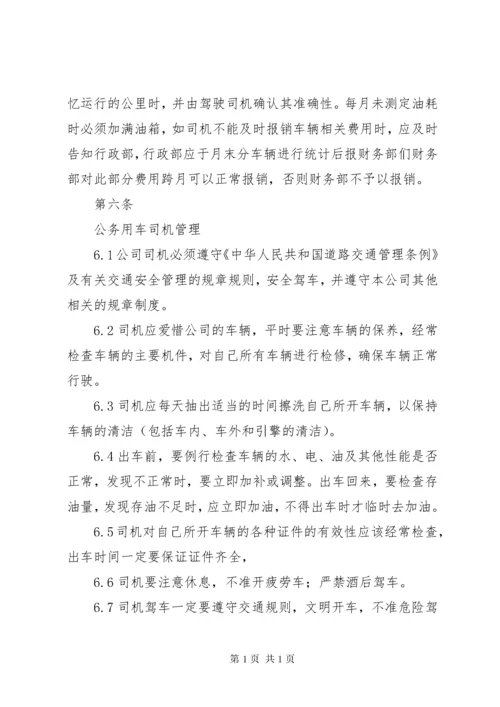 忆运行的公里时，并由驾驶司机确认其准确性。每月未测定油耗时必须加满油箱，如司机不能及时报销车辆相关费用时，应及时告知行政部，行政部应于月末分车辆进行统计后报财务部们财务部对此部分费用跨月可以正常报销，否则财务部不予以报销。

第六条

公务用车司机管理

6.1公司司机必须遵守《中华人民共和国道路交通管理条例》及有关交通安全管理的规章规则，安全驾车，并遵守本公司其他相关的规章制度。

6.2司机应爱惜公司的车辆，平时要注意车辆的保养，经常检查车辆的主要机件，对自己所有车辆进行检修，确保车辆正常行驶。

6.3司机应每天抽出适当的时间擦洗自己所开车辆，以保持车辆的清洁（包括车内、车外和引擎的清洁）。

6.4出车前，要例行检查车辆的水、电、油及其他性能是否正常，发现不正常时，要立即加补或调整。出车回来，要检查存油量，发现存油不足时，应立即加油，不得出车时才临时去加油。

6.5司机对自己所开车辆的各种证件的有效性应该经常检查，出车时间一定要保证证件齐全，

6.6司机要注意休息，不准开疲劳车；严禁酒后驾车。

6.7司机驾车一定要遵守交通规则，文明开车，不准危险驾

第1页 共1页